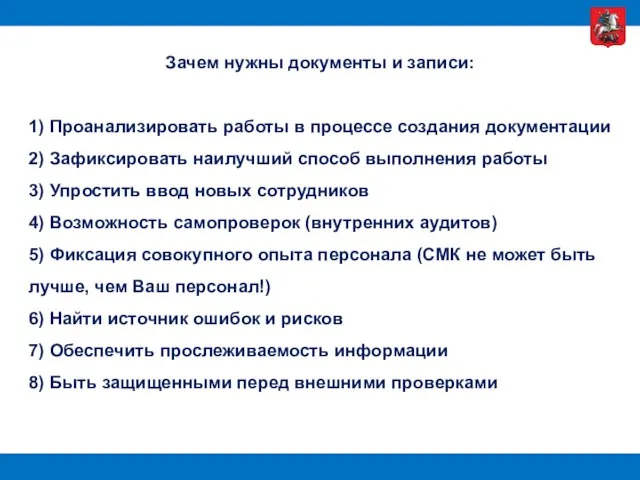 Зачем нужны документы и записи:

1) Проанализировать работы в процессе создания документации
2) Зафиксировать наилучший способ выполнения работы
3) Упростить ввод новых сотрудников
4) Возможность самопроверок (внутренних аудитов)
5) Фиксация совокупного опыта персонала (СМК не может быть лучше, чем Ваш персонал!)
6) Найти источник ошибок и рисков
7) Обеспечить прослеживаемость информации
8) Быть защищенными перед внешними проверками